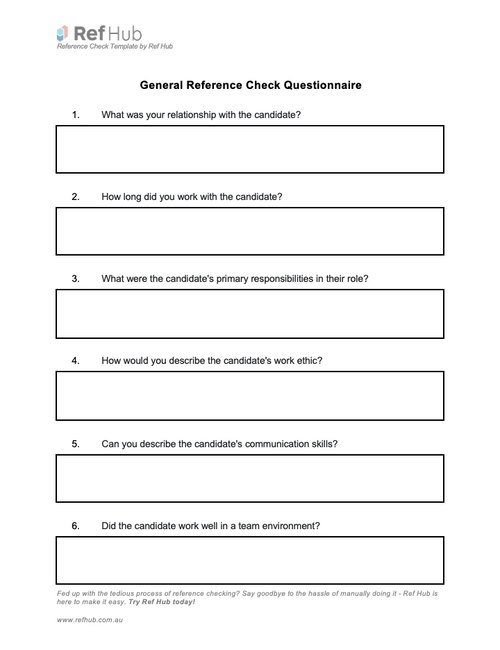 Ref Hub
Reference Check Template by Ref Hub

General Reference Check Questionnaire

1. What was your relationship with the candidate?

2. How long did you work with the candidate?

3. What were the candidate's primary responsibilities in their role?

4. How would you describe the candidate's work ethic?

5. Can you describe the candidate's communication skills?

6. Did the candidate work well in a team environment?

Fed up with the tedious process of reference checking? Say goodbye to the hassle of manually doing it - Ref Hub is here to make it easy. Try Ref Hub today!

www.refhub.com.au